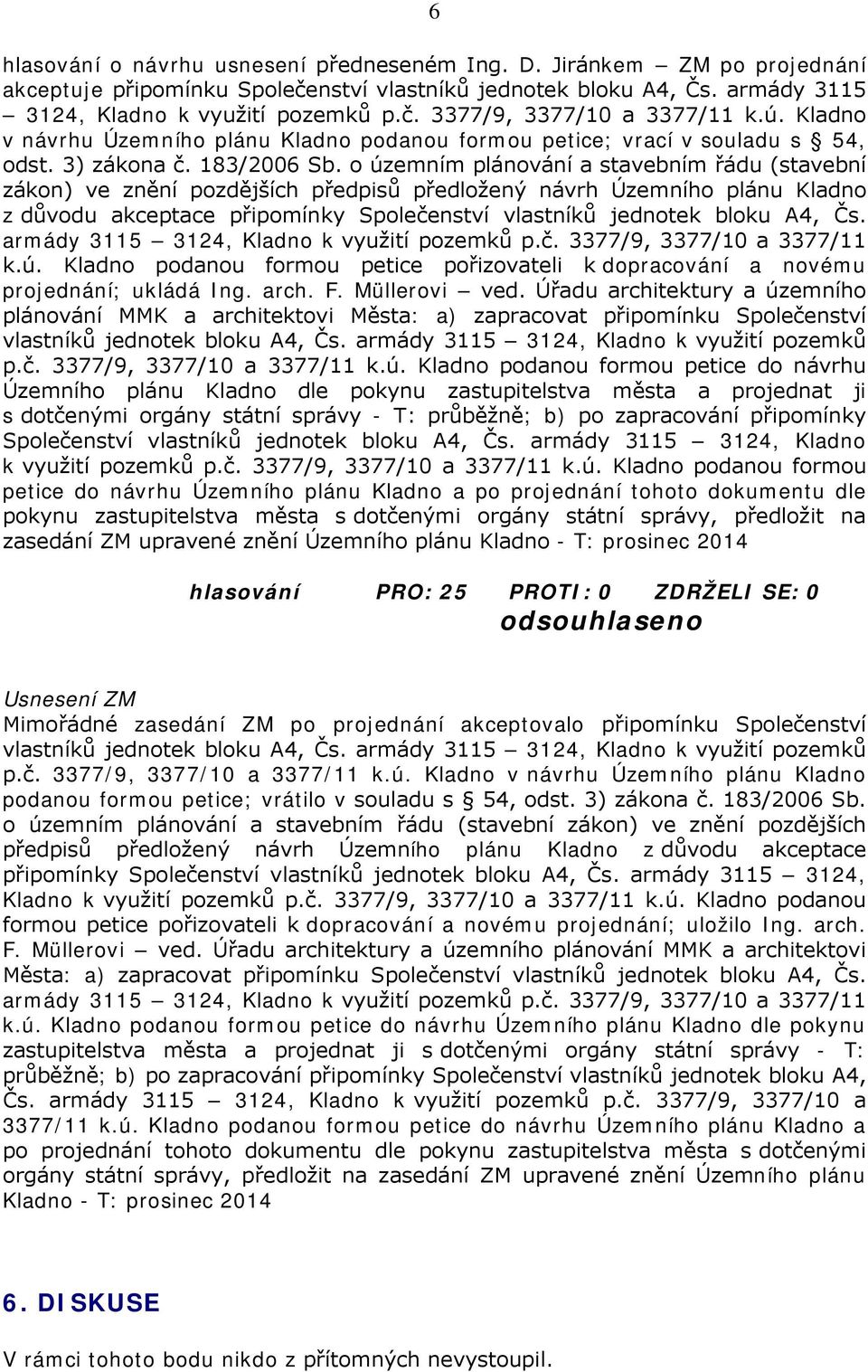 6

hlasování o návrhu usnesení předneseném Ing. D. Jiránkem – ZM po projednání akceptuje připomínku Společenství vlastníků jednotek bloku A4, Čs. armády 3115 – 3124, Kladno k využití pozemků p.č. 3377/9, 3377/10 a 3377/11 k.ú. Kladno v návrhu Územního plánu Kladno podanou formou petice; vrací v souladu s § 54, odst. 3) zákona č. 183/2006 Sb. o územním plánování a stavebním řádu (stavební zákon) ve znění pozdějších předpisů předložený návrh Územního plánu Kladno z důvodu akceptace připomínky Společenství vlastníků jednotek bloku A4, Čs. armády 3115 – 3124, Kladno k využití pozemků p.č. 3377/9, 3377/10 a 3377/11 k.ú. Kladno podanou formou petice pořizovateli k dopracování a novému projednání; ukládá Ing. arch. F. Müllerovi – ved. Úřadu architektury a územního plánování MMK a architektovi Města: a) zapracovat připomínku Společenství vlastníků jednotek bloku A4, Čs. armády 3115 – 3124, Kladno k využití pozemků p.č. 3377/9, 3377/10 a 3377/11 k.ú. Kladno podanou formou petice do návrhu Územního plánu Kladno dle pokynu zastupitelstva města a projednat ji s dotčenými orgány státní správy - T: průběžně; b) po zapracování připomínky Společenství vlastníků jednotek bloku A4, Čs. armády 3115 – 3124, Kladno k využití pozemků p.č. 3377/9, 3377/10 a 3377/11 k.ú. Kladno podanou formou petice do návrhu Územního plánu Kladno a po projednání tohoto dokumentu dle pokynu zastupitelstva města s dotčenými orgány státní správy, předložit na zasedání ZM upravené znění Územního plánu Kladno - T: prosinec 2014

hlasování PRO: 25 PROTI: 0 ZDRŽELI SE: 0
odsouhlaseno

Usnesení ZM
Mimořádné zasedání ZM po projednání akceptovalo připomínku Společenství vlastníků jednotek bloku A4, Čs. armády 3115 – 3124, Kladno k využití pozemků p.č. 3377/9, 3377/10 a 3377/11 k.ú. Kladno v návrhu Územního plánu Kladno podanou formou petice; vrátilo v souladu s § 54, odst. 3) zákona č. 183/2006 Sb. o územním plánování a stavebním řádu (stavební zákon) ve znění pozdějších předpisů předložený návrh Územního plánu Kladno z důvodu akceptace připomínky Společenství vlastníků jednotek bloku A4, Čs. armády 3115 – 3124, Kladno k využití pozemků p.č. 3377/9, 3377/10 a 3377/11 k.ú. Kladno podanou formou petice pořizovateli k dopracování a novému projednání; uložilo Ing. arch. F. Müllerovi – ved. Úřadu architektury a územního plánování MMK a architektovi Města: a) zapracovat připomínku Společenství vlastníků jednotek bloku A4, Čs. armády 3115 – 3124, Kladno k využití pozemků p.č. 3377/9, 3377/10 a 3377/11 k.ú. Kladno podanou formou petice do návrhu Územního plánu Kladno dle pokynu zastupitelstva města a projednat ji s dotčenými orgány státní správy - T: průběžně; b) po zapracování připomínky Společenství vlastníků jednotek bloku A4, Čs. armády 3115 – 3124, Kladno k využití pozemků p.č. 3377/9, 3377/10 a 3377/11 k.ú. Kladno podanou formou petice do návrhu Územního plánu Kladno a po projednání tohoto dokumentu dle pokynu zastupitelstva města s dotčenými orgány státní správy, předložit na zasedání ZM upravené znění Územního plánu Kladno - T: prosinec 2014

6. DISKUSE

V rámci tohoto bodu nikdo z přítomných nevystoupil.